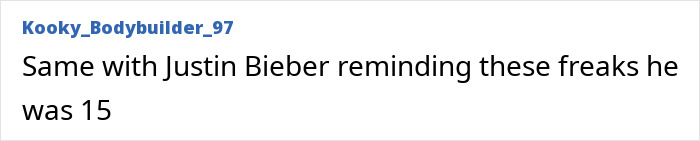 Kooky_Bodybuilder_97

Same with Justin Bieber reminding these freaks he was 15